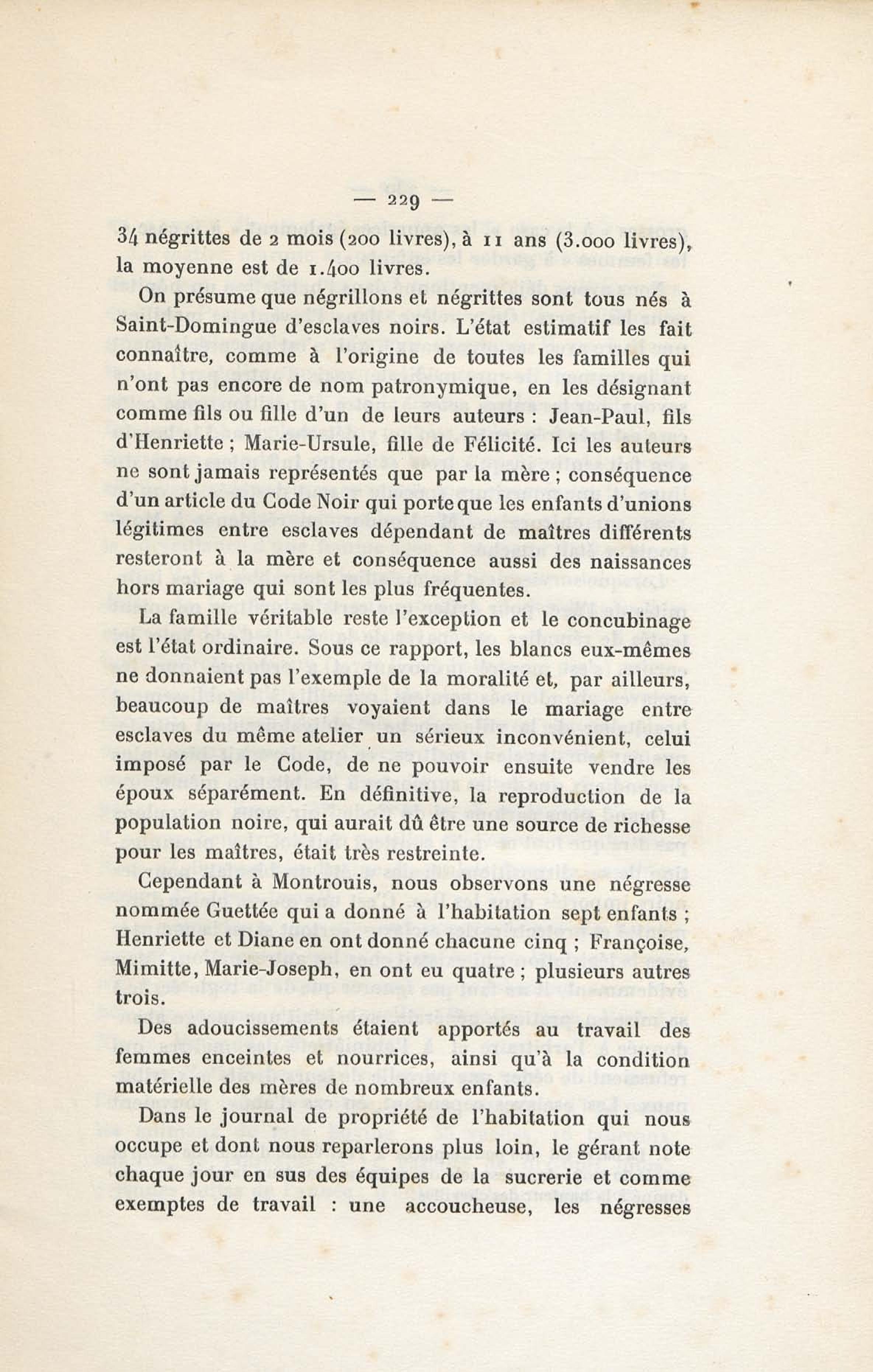 — 229 —

34 négrittes de 2 mois (200 livres), à 11 ans (3.000 livres), la moyenne est de 1.400 livres.

On présume que négrillons et négrittes sont tous nés à Saint-Domingue d'esclaves noirs. L'état estimatif les fait connaître, comme à l'origine de toutes les familles qui n'ont pas encore de nom patronymique, en les désignant comme fils ou fille d'un de leurs auteurs : Jean-Paul, fils d'Henriette ; Marie-Ursule, fille de Félicité. Ici les auteurs ne sont jamais représentés que par la mère ; conséquence d'un article du Code Noir qui porte que les enfants d'unions légitimes entre esclaves dépendant de maîtres différents resteront à la mère et conséquence aussi des naissances hors mariage qui sont les plus fréquentes.

La famille véritable reste l'exception et le concubinage est l'état ordinaire. Sous ce rapport, les blancs eux-mêmes ne donnaient pas l'exemple de la moralité et, par ailleurs, beaucoup de maîtres voyaient dans le mariage entre esclaves du même atelier un sérieux inconvénient, celui imposé par le Code, de ne pouvoir ensuite vendre les époux séparément. En définitive, la reproduction de la population noire, qui aurait dû être une source de richesse pour les maîtres, était très restreinte.

Cependant à Montrouis, nous observons une négresse nommée Guettée qui a donné à l'habitation sept enfants ; Henriette et Diane en ont donné chacune cinq ; Françoise, Mimitte, Marie-Joseph, en ont eu quatre ; plusieurs autres trois.

Des adoucissements étaient apportés au travail des femmes enceintes et nourrices, ainsi qu'à la condition matérielle des mères de nombreux enfants.

Dans le journal de propriété de l'habitation qui nous occupe et dont nous reparlerons plus loin, le gérant note chaque jour en sus des équipes de la sucrerie et comme exemptes de travail : une accoucheuse, les négresses